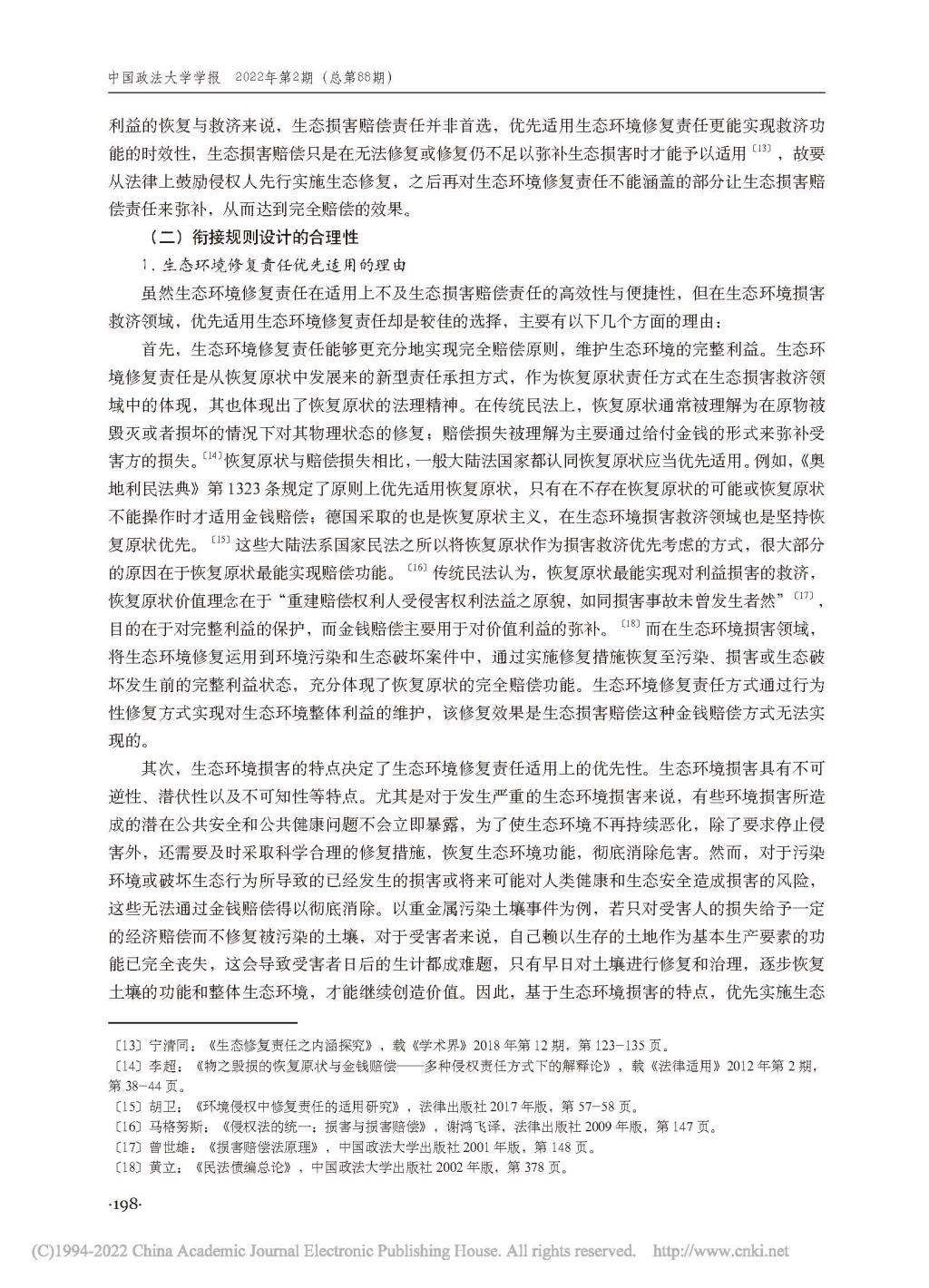 中国政法大学学报　2022年第2期（总第88期）

利益的恢复与救济来说，生态损害赔偿责任并非首选，优先适用生态环境修复责任更能实现救济功能的时效性，生态损害赔偿只是在无法修复或修复仍不足以弥补生态损害时才能予以适用〔13〕，故要从法律上鼓励侵权人先行实施生态修复，之后再对生态环境修复责任不能涵盖的部分让生态损害赔偿责任来弥补，从而达到完全赔偿的效果。

（二）衔接规则设计的合理性

1. 生态环境修复责任优先适用的理由

虽然生态环境修复责任在适用上不及生态损害赔偿责任的高效性与便捷性，但在生态环境损害救济领域，优先适用生态环境修复责任却是较佳的选择，主要有以下几个方面的理由：

首先，生态环境修复责任能够更充分地实现完全赔偿原则，维护生态环境的完整利益。生态环境修复责任是从恢复原状中发展来的新型责任承担方式，作为恢复原状责任方式在生态损害救济领域中的体现，其也体现出了恢复原状的法理精神。在传统民法上，恢复原状通常被理解为在原物被毁灭或者损坏的情况下对其物理状态的修复；赔偿损失被理解为主要通过给付金钱的形式来弥补受害方的损失。〔14〕恢复原状与赔偿损失相比，一般大陆法国家都认同恢复原状应当优先适用。例如，《奥地利民法典》第1323条规定了原则上优先适用恢复原状，只有在不存在恢复原状的可能或恢复原状不能操作时才适用金钱赔偿；德国采取的也是恢复原状主义，在生态环境损害救济领域也是坚持恢复原状优先。〔15〕这些大陆法系国家民法之所以将恢复原状作为损害救济优先考虑的方式，很大部分的原因在于恢复原状最能实现赔偿功能。〔16〕传统民法认为，恢复原状最能实现对利益损害的救济，恢复原状价值理念在于“重建赔偿权利人受侵害权利法益之原貌，如同损害事故未曾发生者然”〔17〕，目的在于对完整利益的保护，而金钱赔偿主要用于对价值利益的弥补。〔18〕而在生态环境损害领域，将生态环境修复运用到环境污染和生态破坏案件中，通过实施修复措施恢复至污染、损害或生态破坏发生前的完整利益状态，充分体现了恢复原状的完全赔偿功能。生态环境修复责任方式通过行为性修复方式实现对生态环境整体利益的维护，该修复效果是生态损害赔偿这种金钱赔偿方式无法实现的。

其次，生态环境损害的特点决定了生态环境修复责任适用上的优先性。生态环境损害具有不可逆性、潜伏性以及不可知性等特点。尤其是对于发生严重的生态环境损害来说，有些环境损害所造成的潜在公共安全和公共健康问题不会立即暴露，为了使生态环境不再持续恶化，除了要求停止侵害外，还需要及时采取科学合理的修复措施，恢复生态环境功能，彻底消除危害。然而，对于污染环境或破坏生态行为所导致的已经发生的损害或将来可能对人类健康和生态安全造成损害的风险，这些无法通过金钱赔偿得以彻底消除。以重金属污染土壤事件为例，若只对受害人的损失给予一定的经济赔偿而不修复被污染的土壤，对于受害者来说，自己赖以生存的土地作为基本生产要素的功能已完全丧失，这会导致受害者日后的生计都成难题，只有早日对土壤进行修复和治理，逐步恢复土壤的功能和整体生态环境，才能继续创造价值。因此，基于生态环境损害的特点，优先实施生态

〔13〕宁清同：《生态修复责任之内涵探究》，载《学术界》2018年第12期，第123-135页。
〔14〕李超：《物之毁损的恢复原状与金钱赔偿——多种侵权责任方式下的解释论》，载《法律适用》2012年第2期，第38-44页。
〔15〕胡卫：《环境侵权中修复责任的适用研究》，法律出版社2017年版，第57-58页。
〔16〕马格努斯：《侵权法的统一：损害与损害赔偿》，谢鸿飞译，法律出版社2009年版，第147页。
〔17〕曾世雄：《损害赔偿法原理》，中国政法大学出版社2001年版，第148页。
〔18〕黄立：《民法债编总论》，中国政法大学出版社2002年版，第378页。

·198·

(C)1994-2022 China Academic Journal Electronic Publishing House. All rights reserved.　http://www.cnki.net